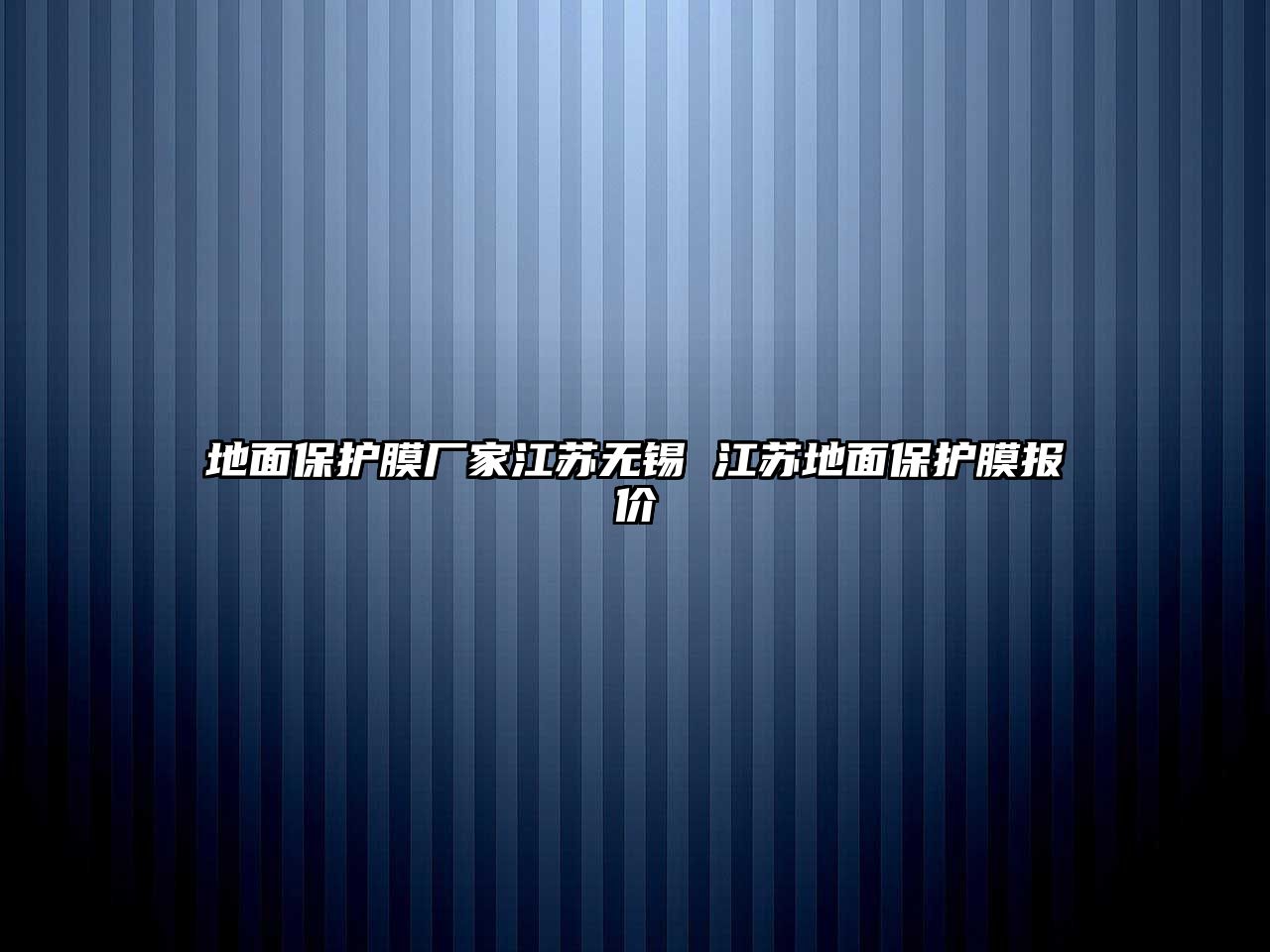 地面保护膜厂家江苏无锡 江苏地面保护膜报价